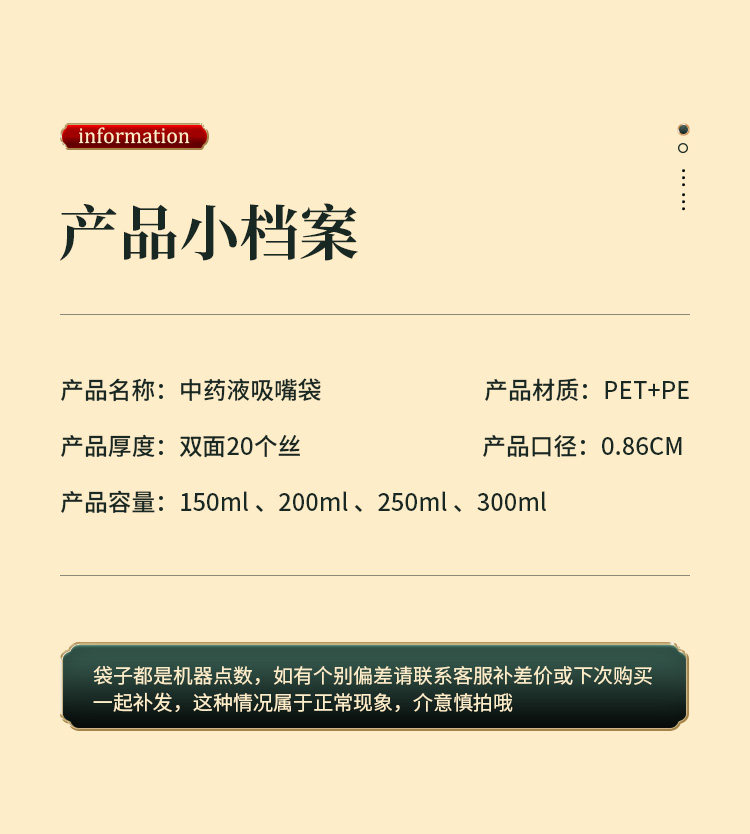 information

产品小档案

产品名称：中药液吸嘴袋 产品材质：PET+PE

产品厚度：双面20个丝 产品口径：0.86CM

产品容量：150ml、200ml、250ml、300ml

袋子都是机器点数，如有个别偏差请联系客服补差价或下次购买一起补发，这种情况属于正常现象，介意慎拍哦